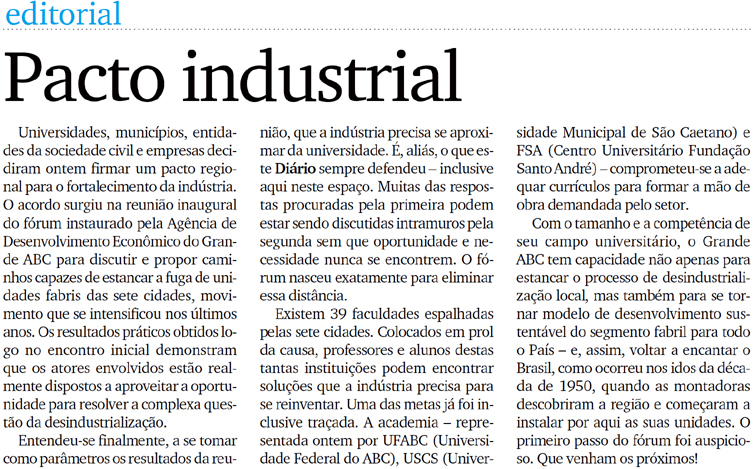 editorial

Pacto industrial

Universidades, municípios, entidades da sociedade civil e empresas decidiram ontem firmar um pacto regional para o fortalecimento da indústria. O acordo surgiu na reunião inaugural do fórum instaurado pela Agência de Desenvolvimento Econômico do Grande ABC para discutir e propor caminhos capazes de estancar a fuga de unidades fabris das sete cidades, movimento que se intensificou nos últimos anos. Os resultados práticos obtidos logo no encontro inicial demonstram que os atores envolvidos estão realmente dispostos a aproveitar a oportunidade para resolver a complexa questão da desindustrialização.

Entendeu-se finalmente, a se tomar como parâmetros os resultados da reunião, que a indústria precisa se aproximar da universidade. É, aliás, o que este Diário sempre defendeu – inclusive aqui neste espaço. Muitas das respostas procuradas pela primeira podem estar sendo discutidas intramuros pela segunda sem que oportunidade e necessidade nunca se encontrem. O fórum nasceu exatamente para eliminar essa distância.

Existem 39 faculdades espalhadas pelas sete cidades. Colocados em prol da causa, professores e alunos destas tantas instituições podem encontrar soluções que a indústria precisa para se reinventar. Uma das metas já foi inclusive traçada. A academia – representada ontem por UFABC (Universidade Federal do ABC), USCS (Universidade Municipal de São Caetano) e FSA (Centro Universitário Fundação Santo André) – comprometeu-se a adequar currículos para formar a mão de obra demandada pelo setor.

Com o tamanho e a competência de seu campo universitário, o Grande ABC tem capacidade não apenas para estancar o processo de desindustrialização local, mas também para se tornar modelo de desenvolvimento sustentável do segmento fabril para todo o País – e, assim, voltar a encantar o Brasil, como ocorreu nos idos da década de 1950, quando as montadoras descobriram a região e começaram a instalar por aqui as suas unidades. O primeiro passo do fórum foi auspicioso. Que venham os próximos!